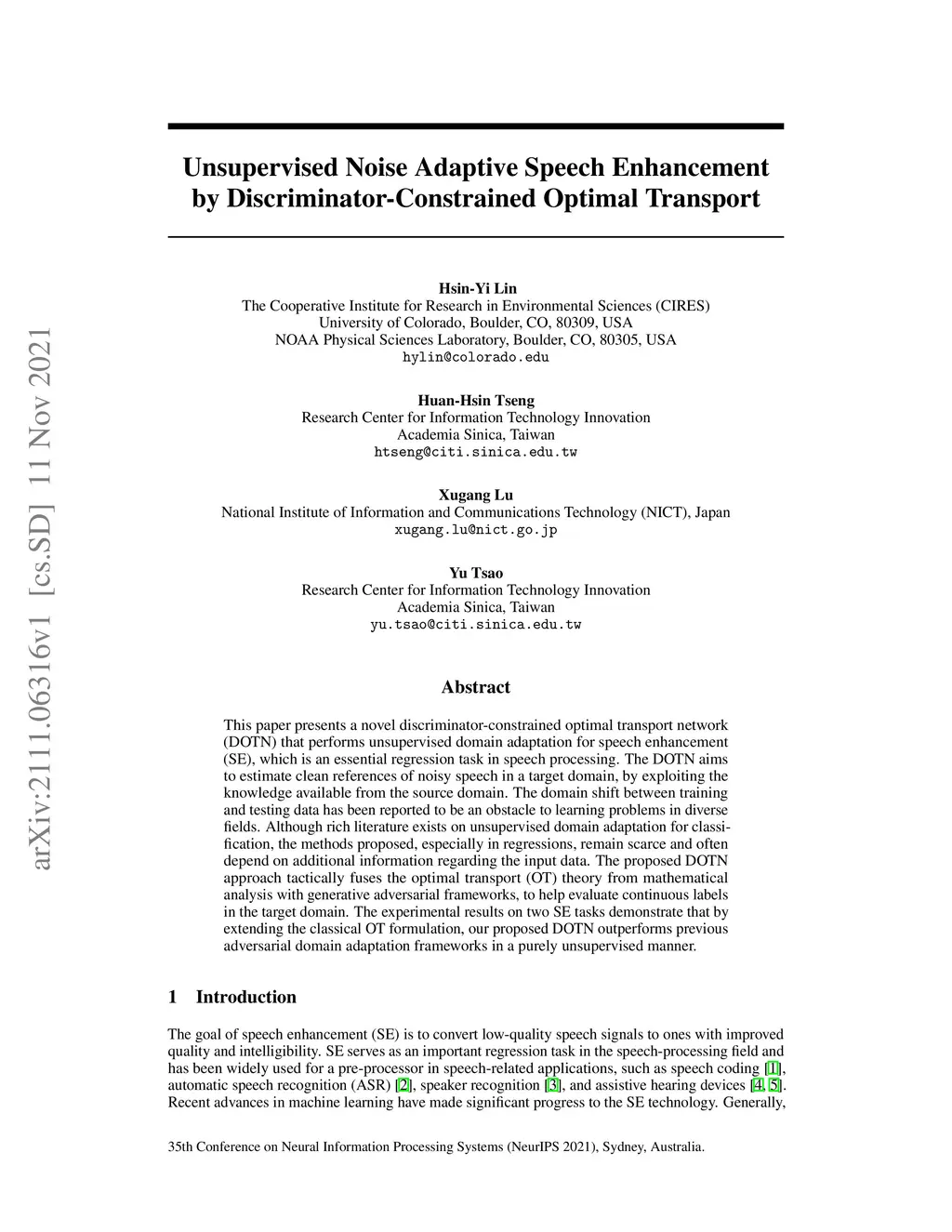 arXiv:2111.06316v1 [cs.SD] 11 Nov 2021

Unsupervised Noise Adaptive Speech Enhancement by Discriminator-Constrained Optimal Transport

Hsin-Yi Lin
The Cooperative Institute for Research in Environmental Sciences (CIRES)
University of Colorado, Boulder, CO, 80309, USA
NOAA Physical Sciences Laboratory, Boulder, CO, 80305, USA
hylin@colorado.edu

Huan-Hsin Tseng
Research Center for Information Technology Innovation
Academia Sinica, Taiwan
htseng@citi.sinica.edu.tw

Xugang Lu
National Institute of Information and Communications Technology (NICT), Japan
xugang.lu@nict.go.jp

Yu Tsao
Research Center for Information Technology Innovation
Academia Sinica, Taiwan
yu.tsao@citi.sinica.edu.tw

Abstract

This paper presents a novel discriminator-constrained optimal transport network (DOTN) that performs unsupervised domain adaptation for speech enhancement (SE), which is an essential regression task in speech processing. The DOTN aims to estimate clean references of noisy speech in a target domain, by exploiting the knowledge available from the source domain. The domain shift between training and testing data has been reported to be an obstacle to learning problems in diverse fields. Although rich literature exists on unsupervised domain adaptation for classification, the methods proposed, especially in regressions, remain scarce and often depend on additional information regarding the input data. The proposed DOTN approach tactically fuses the optimal transport (OT) theory from mathematical analysis with generative adversarial frameworks, to help evaluate continuous labels in the target domain. The experimental results on two SE tasks demonstrate that by extending the classical OT formulation, our proposed DOTN outperforms previous adversarial domain adaptation frameworks in a purely unsupervised manner.

1 Introduction

The goal of speech enhancement (SE) is to convert low-quality speech signals to ones with improved quality and intelligibility. SE serves as an important regression task in the speech-processing field and has been widely used for a pre-processor in speech-related applications, such as speech coding [1], automatic speech recognition (ASR) [2], speaker recognition [3], and assistive hearing devices [4, 5]. Recent advances in machine learning have made significant progress to the SE technology. Generally,

35th Conference on Neural Information Processing Systems (NeurIPS 2021), Sydney, Australia.